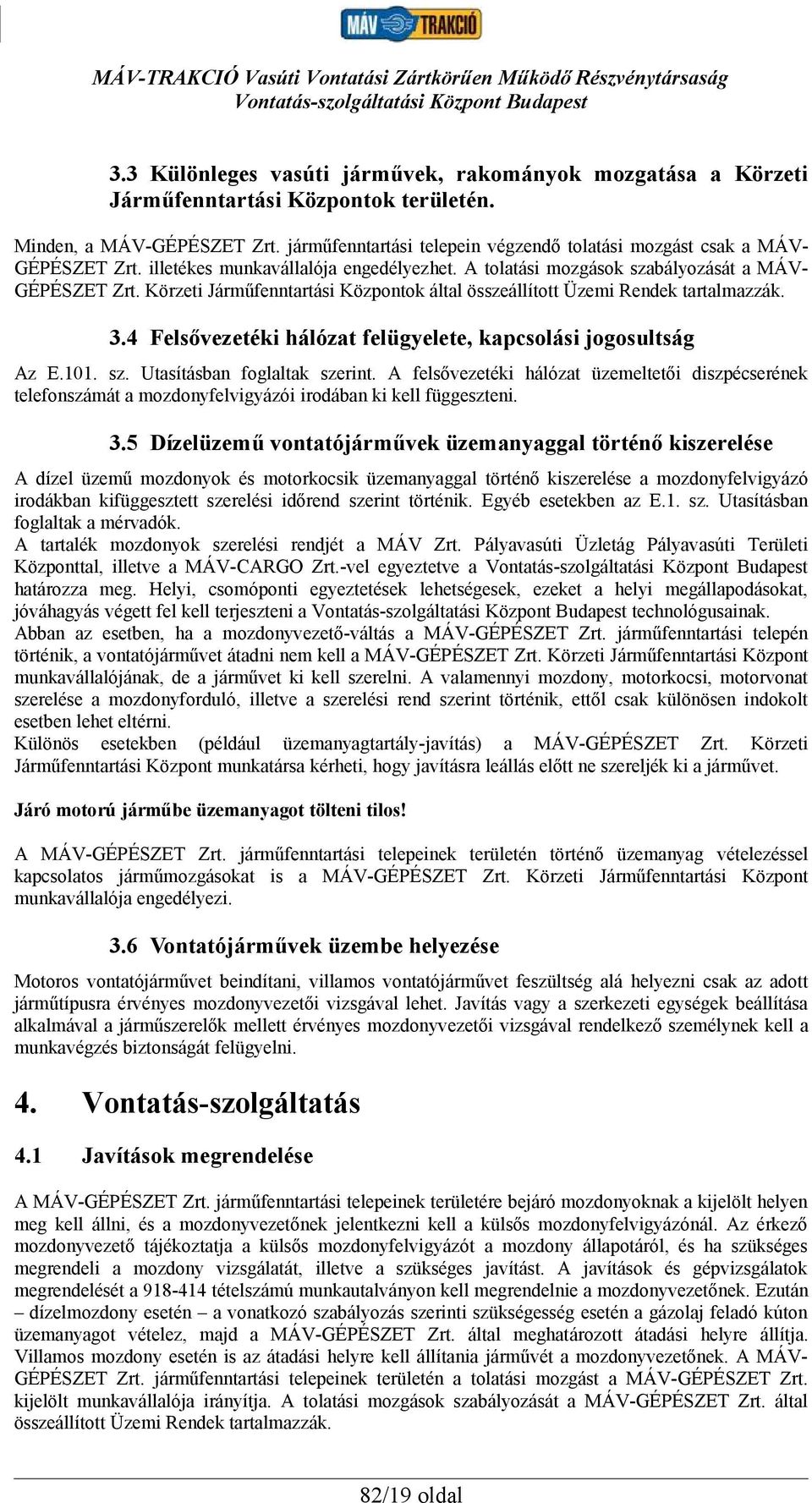 MÁV TRAKCIÓ

MÁV-TRAKCIÓ Vasúti Vontatási Zártkörűen Működő Részvénytársaság
Vontatás-szolgáltatási Központ Budapest

3.3 Különleges vasúti járművek, rakományok mozgatása a Körzeti Járműfenntartási Központok területén.

Minden, a MÁV-GÉPÉSZET Zrt. járműfenntartási telepein végzendő tolatási mozgást csak a MÁV-GÉPÉSZET Zrt. illetékes munkavállalója engedélyezhet. A tolatási mozgások szabályozását a MÁV-GÉPÉSZET Zrt. Körzeti Járműfenntartási Központok által összeállított Üzemi Rendek tartalmazzák.

3.4 Felsővezetéki hálózat felügyelete, kapcsolási jogosultság

Az E.101. sz. Utasításban foglaltak szerint. A felsővezetéki hálózat üzemeltetői diszpécserének telefonszámát a mozdonyfelvigyázói irodában ki kell függeszteni.

3.5 Dízelüzemű vontatójárművek üzemanyaggal történő kiszerelése

A dízel üzemű mozdonyok és motorkocsik üzemanyaggal történő kiszerelése a mozdonyfelvigyázó irodákban kifüggesztett szerelési időrend szerint történik. Egyéb esetekben az E.1. sz. Utasításban foglaltak a mérvadók.
A tartalék mozdonyok szerelési rendjét a MÁV Zrt. Pályavasúti Üzletág Pályavasúti Területi Központtal, illetve a MÁV-CARGO Zrt.-vel egyeztetve a Vontatás-szolgáltatási Központ Budapest határozza meg. Helyi, csomóponti egyeztetések lehetségesek, ezeket a helyi megállapodásokat, jóváhagyás végett fel kell terjeszteni a Vontatás-szolgáltatási Központ Budapest technológusainak.
Abban az esetben, ha a mozdonyvezető-váltás a MÁV-GÉPÉSZET Zrt. járműfenntartási telepén történik, a vontatójárművet átadni nem kell a MÁV-GÉPÉSZET Zrt. Körzeti Járműfenntartási Központ munkavállalójának, de a járművet ki kell szerelni. A valamennyi mozdony, motorkocsi, motorvonat szerelése a mozdonyforduló, illetve a szerelési rend szerint történik, ettől csak különösen indokolt esetben lehet eltérni.
Különös esetekben (például üzemanyagtartály-javítás) a MÁV-GÉPÉSZET Zrt. Körzeti Járműfenntartási Központ munkatársa kérheti, hogy javításra leállás előtt ne szereljék ki a járművet.

Járó motorú járműbe üzemanyagot tölteni tilos!

A MÁV-GÉPÉSZET Zrt. járműfenntartási telepeinek területén történő üzemanyag vételezéssel kapcsolatos járműmozgásokat is a MÁV-GÉPÉSZET Zrt. Körzeti Járműfenntartási Központ munkavállalója engedélyezi.

3.6 Vontatójárművek üzembe helyezése

Motoros vontatójárművet beindítani, villamos vontatójárművet feszültség alá helyezni csak az adott járműtípusra érvényes mozdonyvezetői vizsgával lehet. Javítás vagy a szerkezeti egységek beállítása alkalmával a járműszerelők mellett érvényes mozdonyvezetői vizsgával rendelkező személynek kell a munkavégzés biztonságát felügyelni.

4. Vontatás-szolgáltatás

4.1 Javítások megrendelése

A MÁV-GÉPÉSZET Zrt. járműfenntartási telepeinek területére bejáró mozdonyoknak a kijelölt helyen meg kell állni, és a mozdonyvezetőnek jelentkezni kell a külsős mozdonyfelvigyázónál. Az érkező mozdonyvezető tájékoztatja a külsős mozdonyfelvigyázót a mozdony állapotáról, és ha szükséges megrendeli a mozdony vizsgálatát, illetve a szükséges javítást. A javítások és gépvizsgálatok megrendelését a 918-414 tételszámú munkautalványon kell megrendelnie a mozdonyvezetőnek. Ezután – dízelmozdony esetén – a vonatkozó szabályozás szerinti szükségesség esetén a gázolaj feladó kúton üzemanyagot vételez, majd a MÁV-GÉPÉSZET Zrt. által meghatározott átadási helyre állítja. Villamos mozdony esetén is az átadási helyre kell állítania járművét a mozdonyvezetőnek. A MÁV-GÉPÉSZET Zrt. járműfenntartási telepeinek területén a tolatási mozgást a MÁV-GÉPÉSZET Zrt. kijelölt munkavállalója irányítja. A tolatási mozgások szabályozását a MÁV-GÉPÉSZET Zrt. által összeállított Üzemi Rendek tartalmazzák.

82/19 oldal